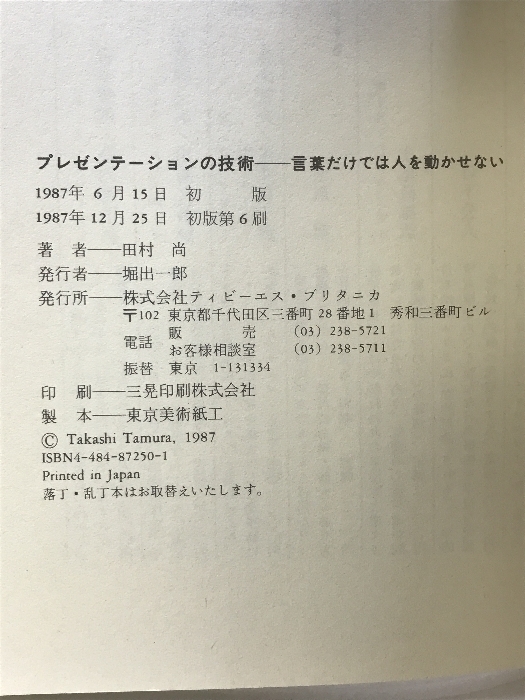 プレゼンテーションの技術——言葉だけでは人を動かせない

1987年 6 月 15 日　初　　版
1987年 12 月 25 日　初版第 6 刷

著　者——田村　尚
発行者——堀出一郎
発行所——株式会社ティビーエス・ブリタニカ
〒102 東京都千代田区三番町 28 番地 1　秀和三番町ビル
電話　販　　売　(03) 238-5721
　　　お客様相談室　(03) 238-5711
振替　東京　1-131334
印　刷——三晃印刷株式会社
製　本——東京美術紙工
© Takashi Tamura, 1987
ISBN4-484-87250-1
Printed in Japan
落丁・乱丁本はお取替えいたします。